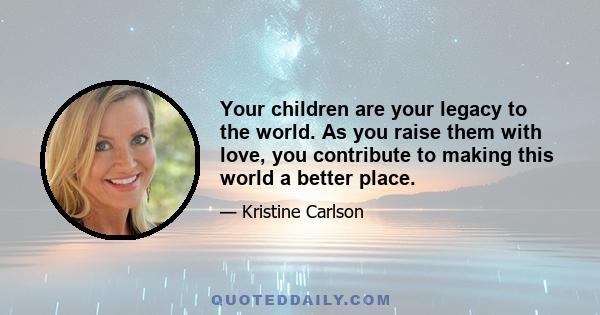 Your children are your legacy to the world. As you raise them with love, you contribute to making this world a better place.

— Kristine Carlson

QUOTEDDAILY.COM